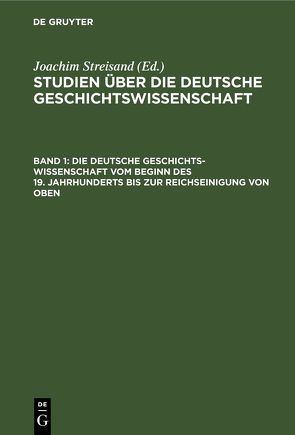 DE GRUYTER

Joachim Streisand (Ed.)
STUDIEN ÜBER DIE DEUTSCHE GESCHICHTSWISSENSCHAFT

BAND 1: DIE DEUTSCHE GESCHICHTSWISSENSCHAFT VOM BEGINN DES 19. JAHRHUNDERTS BIS ZUR REICHSEINIGUNG VON OBEN

DE G